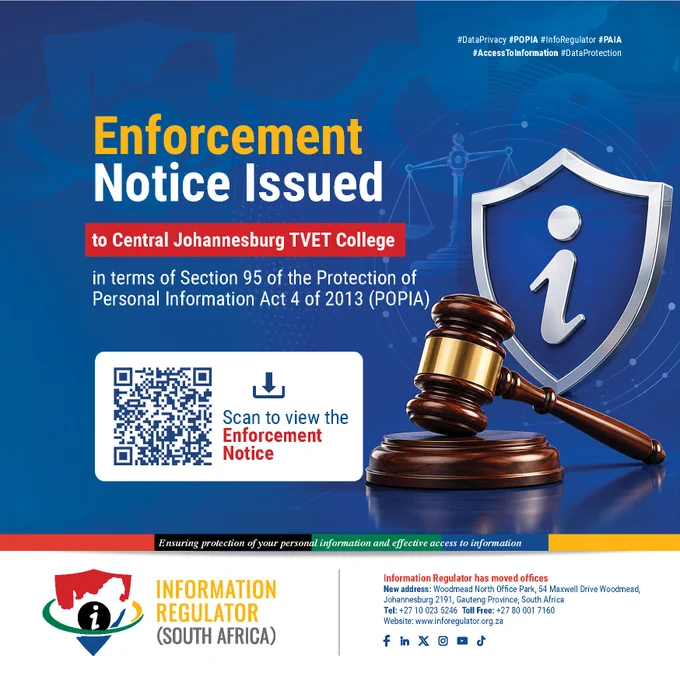 #DataPrivacy #POPIA #InfoRegulator #PAIA
#AccessToInformation #DataProtection

Enforcement
Notice Issued

to Central Johannesburg TVET College

in terms of Section 95 of the Protection of Personal Information Act 4 of 2013 (POPIA)

Scan to view the
Enforcement
Notice

Ensuring protection of your personal information and effective access to information

INFORMATION
REGULATOR
(SOUTH AFRICA)

Information Regulator has moved offices
New address: Woodmead North Office Park, 54 Maxwell Drive Woodmead, Johannesburg 2191, Gauteng Province, South Africa
Tel: +27 10 023 5246 Toll Free: +27 80 001 7160
Website: www.inforegulator.org.za